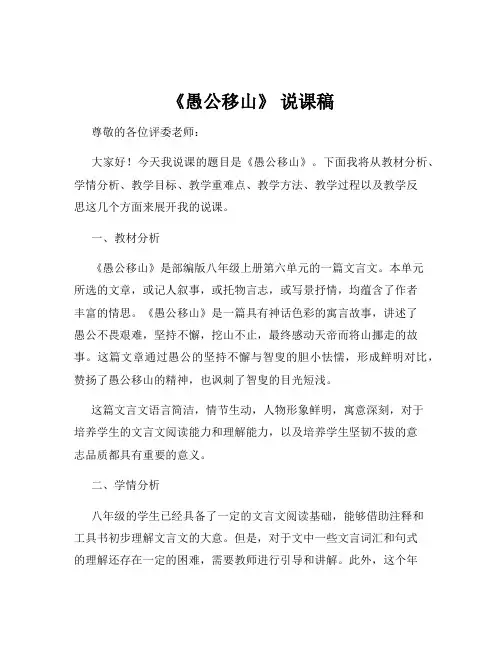 《愚公移山》 说课稿

尊敬的各位评委老师：

大家好！今天我说课的题目是《愚公移山》。下面我将从教材分析、学情分析、教学目标、教学重难点、教学方法、教学过程以及教学反思这几个方面来展开我的说课。

一、教材分析

《愚公移山》是部编版八年级上册第六单元的一篇文言文。本单元所选的文章，或记人叙事，或托物言志，或写景抒情，均蕴含了作者丰富的情思。《愚公移山》是一篇具有神话色彩的寓言故事，讲述了愚公不畏艰难，坚持不懈，挖山不止，最终感动天帝而将山挪走的故事。这篇文章通过愚公的坚持不懈与智叟的胆小怯懦，形成鲜明对比，赞扬了愚公移山的精神，也讽刺了智叟的目光短浅。

这篇文言文语言简洁，情节生动，人物形象鲜明，寓意深刻，对于培养学生的文言文阅读能力和理解能力，以及培养学生坚韧不拔的意志品质都具有重要的意义。

二、学情分析

八年级的学生已经具备了一定的文言文阅读基础，能够借助注释和工具书初步理解文言文的大意。但是，对于文中一些文言词汇和句式的理解还存在一定的困难，需要教师进行引导和讲解。此外，这个年